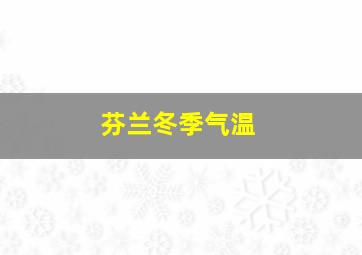 芬兰冬季气温